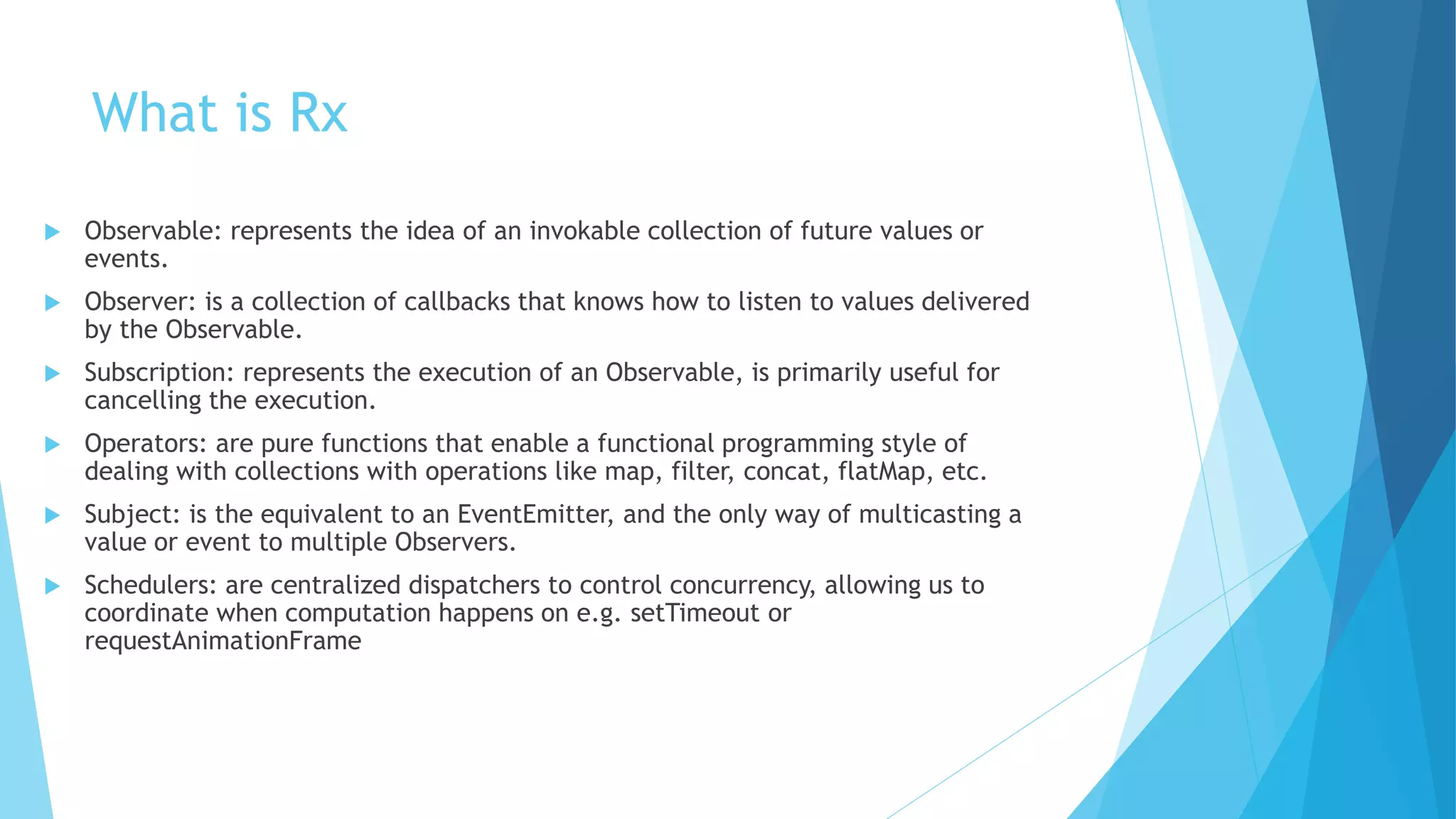 What is Rx

Observable: represents the idea of an invokable collection of future values or events.

Observer: is a collection of callbacks that knows how to listen to values delivered by the Observable.

Subscription: represents the execution of an Observable, is primarily useful for cancelling the execution.

Operators: are pure functions that enable a functional programming style of dealing with collections with operations like map, filter, concat, flatMap, etc.

Subject: is the equivalent to an EventEmitter, and the only way of multicasting a value or event to multiple Observers.

Schedulers: are centralized dispatchers to control concurrency, allowing us to coordinate when computation happens on e.g. setTimeout or requestAnimationFrame